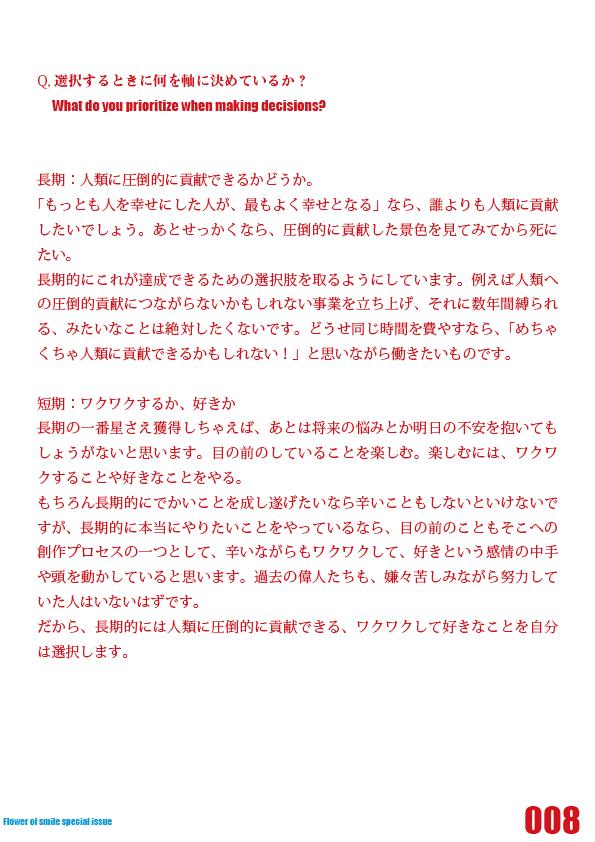 Q. 選択するときに何を軸に決めているか？
What do you prioritize when making decisions?

長期：人類に圧倒的に貢献できるかどうか。
「もっとも人を幸せにした人が、最もよく幸せとなる」なら、誰よりも人類に貢献したいでしょう。あとせっかくなら、圧倒的に貢献した景色を見てみてから死にたい。
長期的にこれが達成できるための選択肢を取るようにしています。例えば人類への圧倒的貢献につながらないかもしれない事業を立ち上げ、それに数年間縛られる、みたいなことは絶対したくないです。どうせ同じ時間を費やすなら、「めちゃくちゃ人類に貢献できるかもしれない！」と思いながら働きたいものです。

短期：ワクワクするか、好きか
長期の一番星さえ獲得しちゃえば、あとは将来の悩みとか明日の不安を抱いてもしょうがないと思います。目の前のしていることを楽しむ。楽しむには、ワクワクすることや好きなことをやる。
もちろん長期的にでかいことを成し遂げたいなら辛いこともしないといけないですが、長期的に本当にやりたいことをやっているなら、目の前のこともそこへの創作プロセスの一つとして、辛いながらもワクワクして、好きという感情の中手や頭を動かしていると思います。過去の偉人たちも、嫌々苦しみながら努力していた人はいないはずです。
だから、長期的には人類に圧倒的に貢献できる、ワクワクして好きなことを自分は選択します。

Flower of smile special issue

008